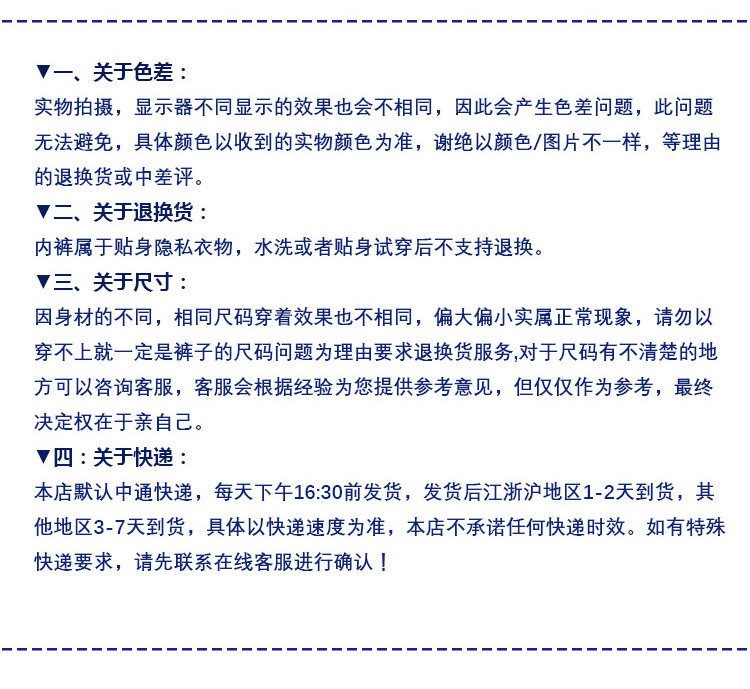 ▼一、关于色差：
实物拍摄，显示器不同显示的效果也会不相同，因此会产生色差问题，此问题无法避免，具体颜色以收到的实物颜色为准，谢绝以颜色/图片不一样，等理由的退换货或中差评。

▼二、关于退换货：
内裤属于贴身隐私衣物，水洗或者贴身试穿后不支持退换。

▼三、关于尺寸：
因身材的不同，相同尺码穿着效果也不相同，偏大偏小实属正常现象，请勿以穿不上就一定是裤子的尺码问题为理由要求退换货服务,对于尺码有不清楚的地方可以咨询客服，客服会根据经验为您提供参考意见，但仅仅作为参考，最终决定权在于亲自己。

▼四：关于快递：
本店默认中通快递，每天下午16:30前发货，发货后江浙沪地区1-2天到货，其他地区3-7天到货，具体以快递速度为准，本店不承诺任何快递时效。如有特殊快递要求，请先联系在线客服进行确认！